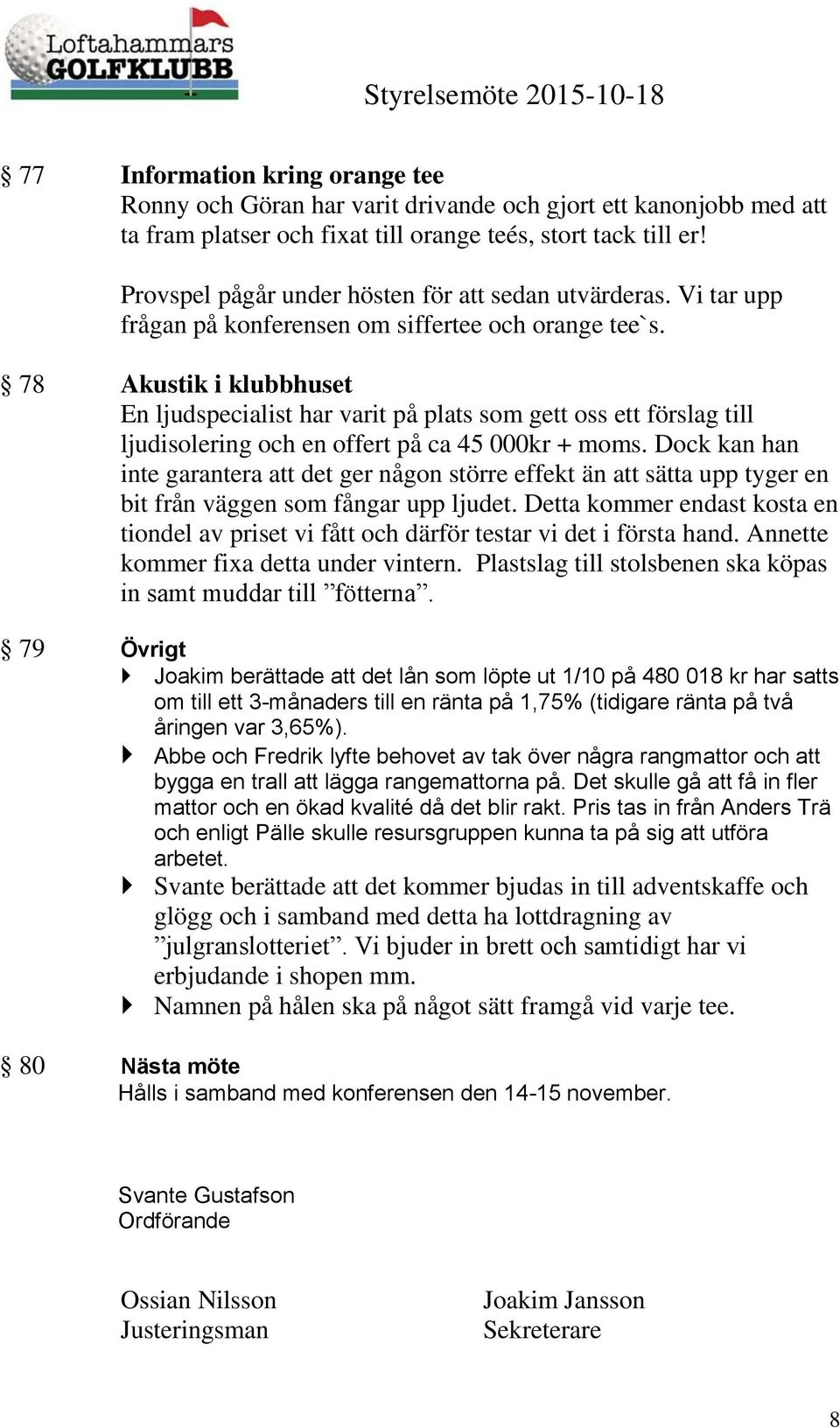 Loftahammars GOLFKLUBB

Styrelsemöte 2015-10-18

§ 77 Information kring orange tee
Ronny och Göran har varit drivande och gjort ett kanonjobb med att ta fram platser och fixat till orange teés, stort tack till er!

Provspel pågår under hösten för att sedan utvärderas. Vi tar upp frågan på konferensen om siffertee och orange tee`s.

§ 78 Akustik i klubbhuset
En ljudspecialist har varit på plats som gett oss ett förslag till ljudisolering och en offert på ca 45 000kr + moms. Dock kan han inte garantera att det ger någon större effekt än att sätta upp tyger en bit från väggen som fångar upp ljudet. Detta kommer endast kosta en tiondel av priset vi fått och därför testar vi det i första hand. Annette kommer fixa detta under vintern. Plastslag till stolsbenen ska köpas in samt muddar till ”fötterna”.

§ 79 Övrigt
Joakim berättade att det lån som löpte ut 1/10 på 480 018 kr har satts om till ett 3-månaders till en ränta på 1,75% (tidigare ränta på två åringen var 3,65%).
Abbe och Fredrik lyfte behovet av tak över några rangmattor och att bygga en trall att lägga rangemattorna på. Det skulle gå att få in fler mattor och en ökad kvalité då det blir rakt. Pris tas in från Anders Trä och enligt Pälle skulle resursgruppen kunna ta på sig att utföra arbetet.
Svante berättade att det kommer bjudas in till adventskaffe och glögg och i samband med detta ha lottdragning av ”julgranslotteriet”. Vi bjuder in brett och samtidigt har vi erbjudande i shopen mm.
Namnen på hålen ska på något sätt framgå vid varje tee.

§ 80 Nästa möte
Hålls i samband med konferensen den 14-15 november.

Svante Gustafson
Ordförande

Ossian Nilsson
Justeringsman

Joakim Jansson
Sekreterare

8